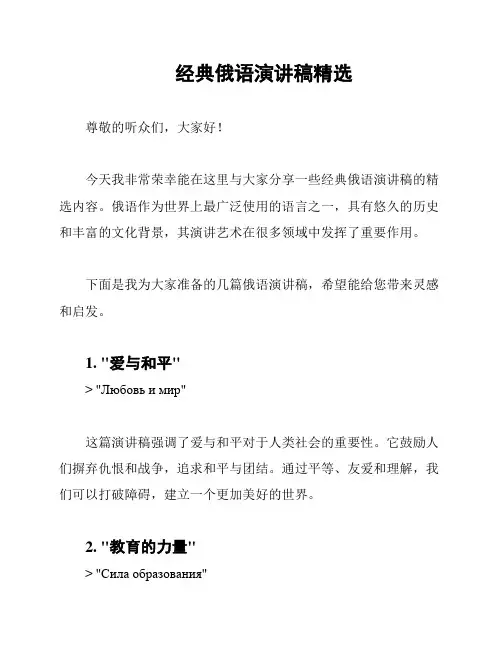 经典俄语演讲稿精选

尊敬的听众们，大家好！

今天我非常荣幸能在这里与大家分享一些经典俄语演讲稿的精选内容。俄语作为世界上最广泛使用的语言之一，具有悠久的历史和丰富的文化背景，其演讲艺术在很多领域中发挥了重要作用。

下面是我为大家准备的几篇俄语演讲稿，希望能给您带来灵感和启发。

1. "爱与和平"

> "Любовь и мир"

这篇演讲稿强调了爱与和平对于人类社会的重要性。它鼓励人们摒弃仇恨和战争，追求和平与团结。通过平等、友爱和理解，我们可以打破障碍，建立一个更加美好的世界。

2. "教育的力量"

> "Сила образования"